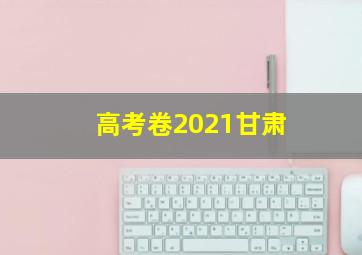 高考卷2021甘肃